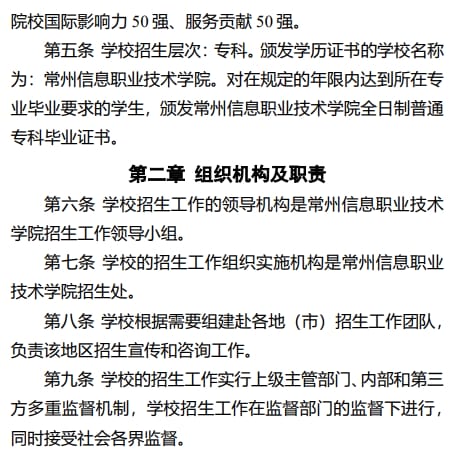 院校国际影响力 50 强、服务贡献 50 强。

第五条 学校招生层次：专科。颁发学历证书的学校名称为：常州信息职业技术学院。对在规定的年限内达到所在专业毕业要求的学生，颁发常州信息职业技术学院全日制普通专科毕业证书。

第二章 组织机构及职责

第六条 学校招生工作的领导机构是常州信息职业技术学院招生工作领导小组。

第七条 学校的招生工作组织实施机构是常州信息职业技术学院招生处。

第八条 学校根据需要组建赴各地（市）招生工作团队，负责该地区招生宣传和咨询工作。

第九条 学校的招生工作实行上级主管部门、内部和第三方多重监督机制，学校招生工作在监督部门的监督下进行，同时接受社会各界监督。